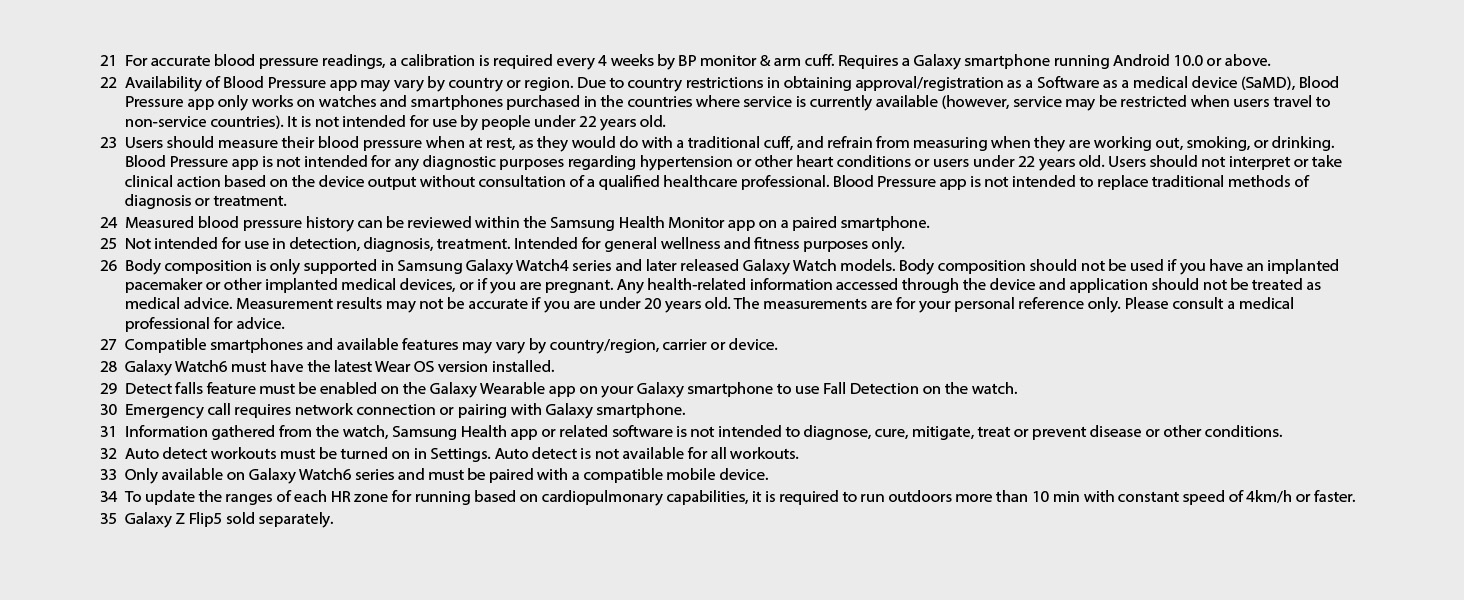 21 For accurate blood pressure readings, a calibration is required every 4 weeks by BP monitor & arm cuff. Requires a Galaxy smartphone running Android 10.0 or above.
22 Availability of Blood Pressure app may vary by country or region. Due to country restrictions in obtaining approval/registration as a Software as a medical device (SaMD), Blood Pressure app only works on watches and smartphones purchased in the countries where service is currently available (however, service may be restricted when users travel to non-service countries). It is not intended for use by people under 22 years old.
23 Users should measure their blood pressure when at rest, as they would do with a traditional cuff, and refrain from measuring when they are working out, smoking, or drinking. Blood Pressure app is not intended for any diagnostic purposes regarding hypertension or other heart conditions or users under 22 years old. Users should not interpret or take clinical action based on the device output without consultation of a qualified healthcare professional. Blood Pressure app is not intended to replace traditional methods of diagnosis or treatment.
24 Measured blood pressure history can be reviewed within the Samsung Health Monitor app on a paired smartphone.
25 Not intended for use in detection, diagnosis, treatment. Intended for general wellness and fitness purposes only.
26 Body composition is only supported in Samsung Galaxy Watch4 series and later released Galaxy Watch models. Body composition should not be used if you have an implanted pacemaker or other implanted medical devices, or if you are pregnant. Any health-related information accessed through the device and application should not be treated as medical advice. Measurement results may not be accurate if you are under 20 years old. The measurements are for your personal reference only. Please consult a medical professional for advice.
27 Compatible smartphones and available features may vary by country/region, carrier or device.
28 Galaxy Watch6 must have the latest Wear OS version installed.
29 Detect falls feature must be enabled on the Galaxy Wearable app on your Galaxy smartphone to use Fall Detection on the watch.
30 Emergency call requires network connection or pairing with Galaxy smartphone.
31 Information gathered from the watch, Samsung Health app or related software is not intended to diagnose, cure, mitigate, treat or prevent disease or other conditions.
32 Auto detect workouts must be turned on in Settings. Auto detect is not available for all workouts.
33 Only available on Galaxy Watch6 series and must be paired with a compatible mobile device.
34 To update the ranges of each HR zone for running based on cardiopulmonary capabilities, it is required to run outdoors more than 10 min with constant speed of 4km/h or faster.
35 Galaxy Z Flip5 sold separately.